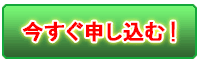 今すぐ申し込む！